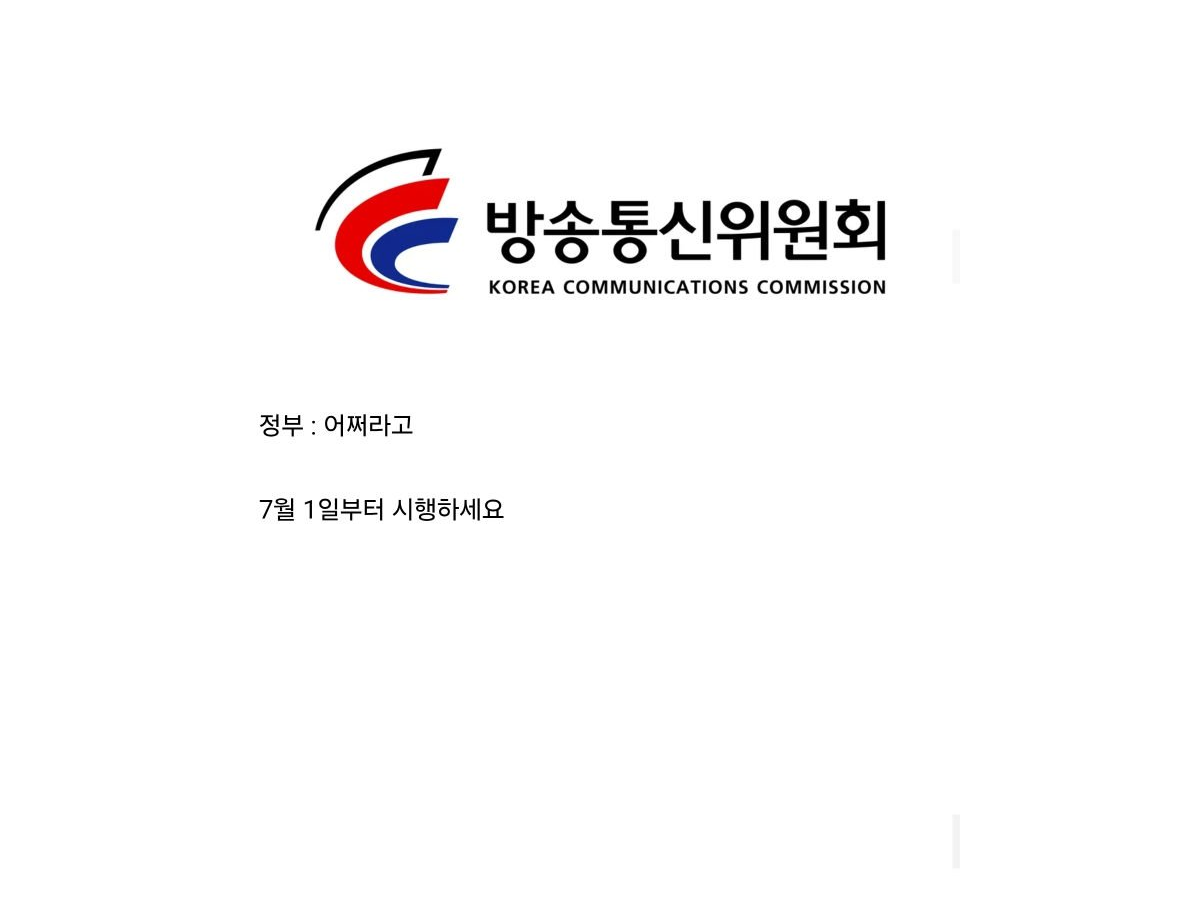 방송통신위원회
KOREA COMMUNICATIONS COMMISSION

정부 : 어쩌라고

7월 1일부터 시행하세요